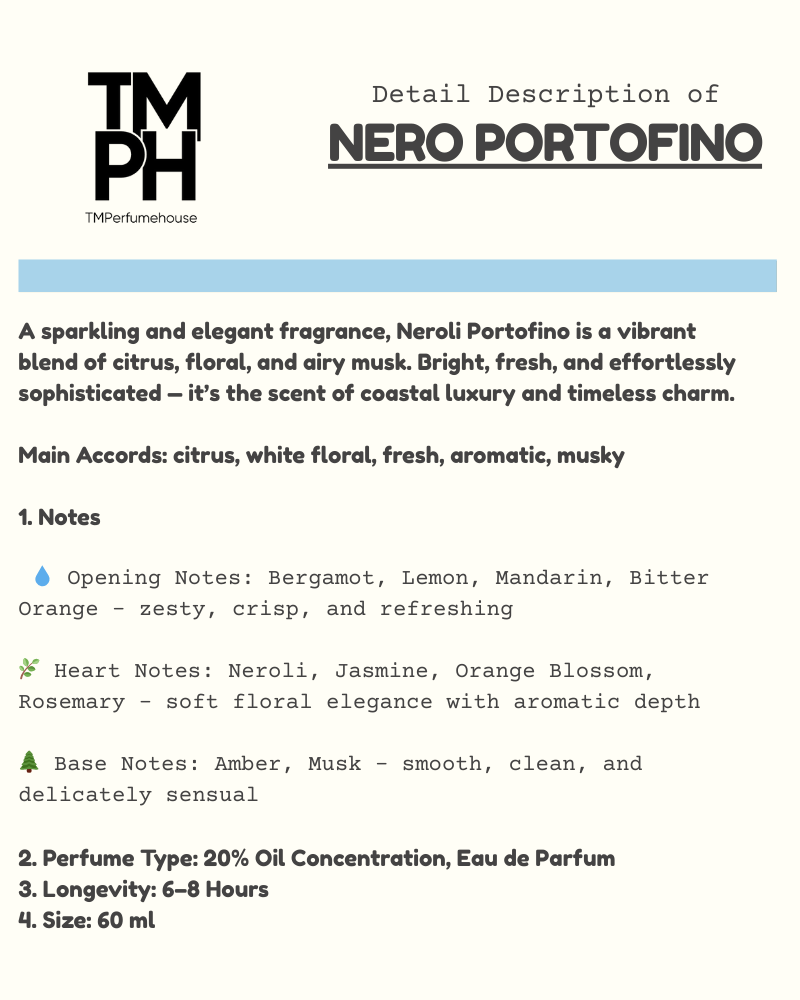 TM
PH
TMPerfumehouse

Detail Description of
NERO PORTOFINO

A sparkling and elegant fragrance, Neroli Portofino is a vibrant blend of citrus, floral, and airy musk. Bright, fresh, and effortlessly sophisticated — it's the scent of coastal luxury and timeless charm.

Main Accords: citrus, white floral, fresh, aromatic, musky

1. Notes

💧 Opening Notes: Bergamot, Lemon, Mandarin, Bitter Orange - zesty, crisp, and refreshing

🌿 Heart Notes: Neroli, Jasmine, Orange Blossom, Rosemary - soft floral elegance with aromatic depth

🌲 Base Notes: Amber, Musk - smooth, clean, and delicately sensual

2. Perfume Type: 20% Oil Concentration, Eau de Parfum
3. Longevity: 6–8 Hours
4. Size: 60 ml